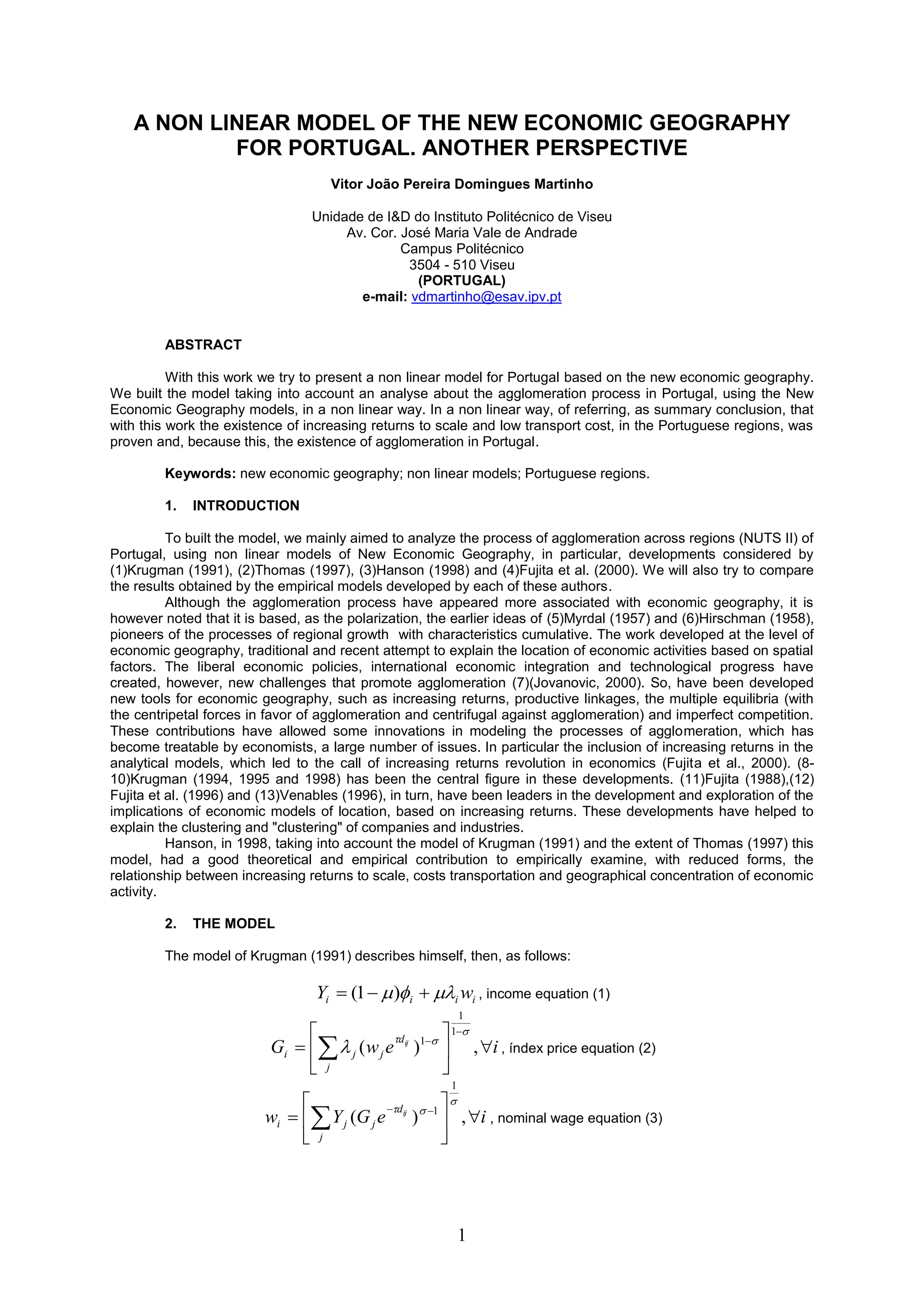 A NON LINEAR MODEL OF THE NEW ECONOMIC GEOGRAPHY FOR PORTUGAL. ANOTHER PERSPECTIVE

Vitor João Pereira Domingues Martinho

Unidade de I&D do Instituto Politécnico de Viseu
Av. Cor. José Maria Vale de Andrade
Campus Politécnico
3504 - 510 Viseu
(PORTUGAL)
e-mail: vdmartinho@esav.ipv.pt

ABSTRACT

With this work we try to present a non linear model for Portugal based on the new economic geography. We built the model taking into account an analyse about the agglomeration process in Portugal, using the New Economic Geography models, in a non linear way. In a non linear way, of referring, as summary conclusion, that with this work the existence of increasing returns to scale and low transport cost, in the Portuguese regions, was proven and, because this, the existence of agglomeration in Portugal.

Keywords: new economic geography; non linear models; Portuguese regions.

1. INTRODUCTION

To built the model, we mainly aimed to analyze the process of agglomeration across regions (NUTS II) of Portugal, using non linear models of New Economic Geography, in particular, developments considered by (1)Krugman (1991), (2)Thomas (1997), (3)Hanson (1998) and (4)Fujita et al. (2000). We will also try to compare the results obtained by the empirical models developed by each of these authors.
Although the agglomeration process have appeared more associated with economic geography, it is however noted that it is based, as the polarization, the earlier ideas of (5)Myrdal (1957) and (6)Hirschman (1958), pioneers of the processes of regional growth with characteristics cumulative. The work developed at the level of economic geography, traditional and recent attempt to explain the location of economic activities based on spatial factors. The liberal economic policies, international economic integration and technological progress have created, however, new challenges that promote agglomeration (7)(Jovanovic, 2000). So, have been developed new tools for economic geography, such as increasing returns, productive linkages, the multiple equilibria (with the centripetal forces in favor of agglomeration and centrifugal against agglomeration) and imperfect competition. These contributions have allowed some innovations in modeling the processes of agglomeration, which has become treatable by economists, a large number of issues. In particular the inclusion of increasing returns in the analytical models, which led to the call of increasing returns revolution in economics (Fujita et al., 2000). (8-10)Krugman (1994, 1995 and 1998) has been the central figure in these developments. (11)Fujita (1988),(12) Fujita et al. (1996) and (13)Venables (1996), in turn, have been leaders in the development and exploration of the implications of economic models of location, based on increasing returns. These developments have helped to explain the clustering and "clustering" of companies and industries.
Hanson, in 1998, taking into account the model of Krugman (1991) and the extent of Thomas (1997) this model, had a good theoretical and empirical contribution to empirically examine, with reduced forms, the relationship between increasing returns to scale, costs transportation and geographical concentration of economic activity.

2. THE MODEL

The model of Krugman (1991) describes himself, then, as follows:

$Y_i = (1-\mu)\phi_i + \mu\lambda_i w_i$, income equation (1)

$G_i = \left[\sum_j \lambda_j (w_j e^{\tau d_{ij}})^{1-\sigma}\right]^{\frac{1}{1-\sigma}}, \forall i$, índex price equation (2)

$w_i = \left[\sum_j Y_j (G_j e^{-\tau d_{ij}})^{\sigma-1}\right]^{\frac{1}{\sigma}}, \forall i$, nominal wage equation (3)

1